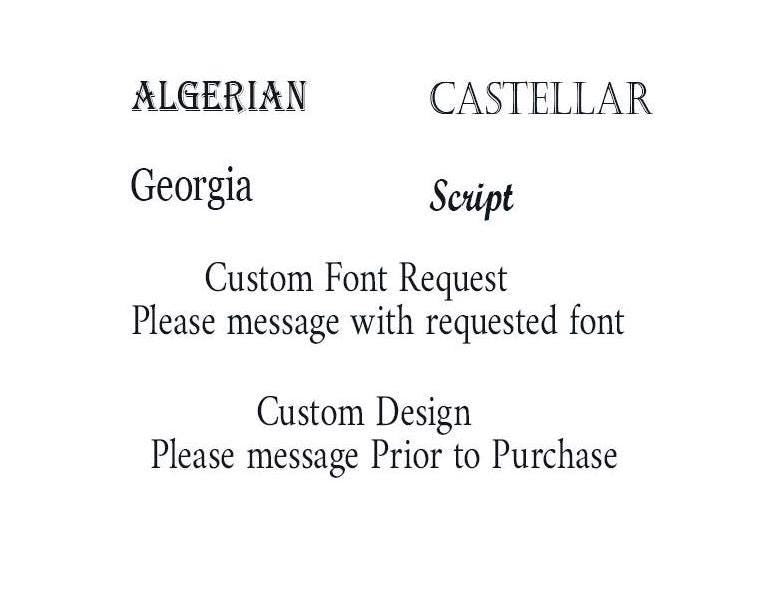 ALGERIAN

CASTELLAR

Georgia

Script

Custom Font Request
Please message with requested font

Custom Design
Please message Prior to Purchase